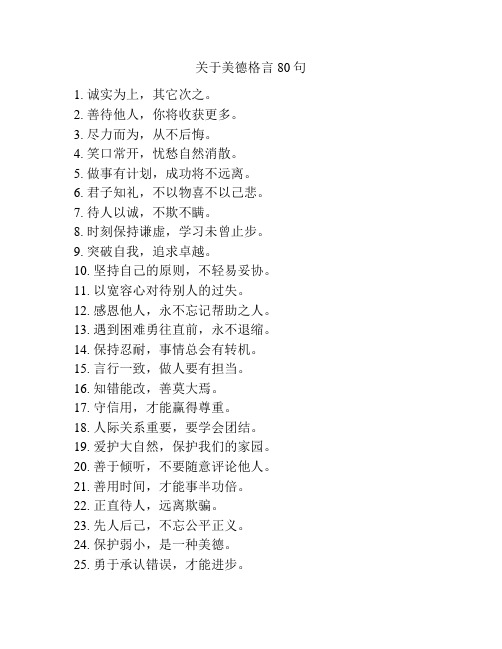 关于美德格言 80 句

1. 诚实为上，其它次之。
2. 善待他人，你将收获更多。
3. 尽力而为，从不后悔。
4. 笑口常开，忧愁自然消散。
5. 做事有计划，成功将不远离。
6. 君子知礼，不以物喜不以己悲。
7. 待人以诚，不欺不瞒。
8. 时刻保持谦虚，学习未曾止步。
9. 突破自我，追求卓越。
10. 坚持自己的原则，不轻易妥协。
11. 以宽容心对待别人的过失。
12. 感恩他人，永不忘记帮助之人。
13. 遇到困难勇往直前，永不退缩。
14. 保持忍耐，事情总会有转机。
15. 言行一致，做人要有担当。
16. 知错能改，善莫大焉。
17. 守信用，才能赢得尊重。
18. 人际关系重要，要学会团结。
19. 爱护大自然，保护我们的家园。
20. 善于倾听，不要随意评论他人。
21. 善用时间，才能事半功倍。
22. 正直待人，远离欺骗。
23. 先人后己，不忘公平正义。
24. 保护弱小，是一种美德。
25. 勇于承认错误，才能进步。